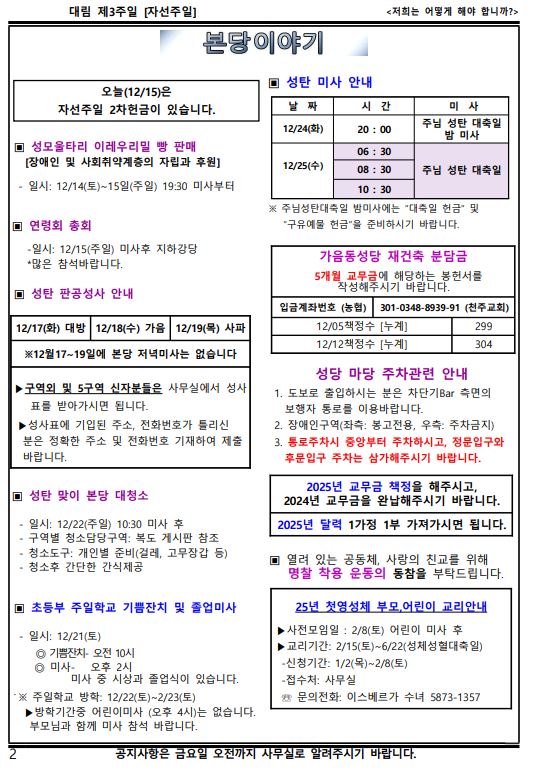 대림 제3주일 [자선주일] <저희는 어떻게 해야 합니까?>

본당이야기

오늘(12/15)은 자선주일 2차헌금이 있습니다.

▣ 성모울타리 이레우리밀 빵 판매
[장애인 및 사회취약계층의 자립과 후원]

- 일시: 12/14(토)~15일(주일) 19:30 미사부터

▣ 연령회 총회

-일시: 12/15(주일) 미사후 지하강당
*많은 참석바랍니다.

▣ 성탄 판공성사 안내

| 12/17(화) 대방 | 12/18(수) 가음 | 12/19(목) 사파 |
|---|---|---|

※12월17~19일에 본당 저녁미사는 없습니다

▶구역외 및 5구역 신자분들은 사무실에서 성사표를 받아가시면 됩니다.
▶성사표에 기입된 주소, 전화번호가 틀리신 분은 정확한 주소 및 전화번호 기재하여 제출 바랍니다.

▣ 성탄 맞이 본당 대청소

- 일시: 12/22(주일) 10:30 미사 후
- 구역별 청소담당구역: 복도 게시판 참조
- 청소도구: 개인별 준비(걸레, 고무장갑 등)
- 청소후 간단한 간식제공

▣ 초등부 주일학교 기쁨잔치 및 졸업미사

- 일시: 12/21(토)
◎ 기쁨잔치- 오전 10시
◎ 미사- 오후 2시
미사 중 시상과 졸업식이 있습니다.
※ 주일학교 방학: 12/22(토)~2/23(토)
▶방학기간중 어린이미사 (오후 4시)는 없습니다. 부모님과 함께 미사 참석 바랍니다.

▣ 성탄 미사 안내

| 날 짜 | 시 간 | 미 사 |
|---|---|---|
| 12/24(화) | 20 : 00 | 주님 성탄 대축일 밤 미사 |
| 12/25(수) | 06 : 30 | 주님 성탄 대축일 |
| | 08 : 30 | |
| | 10 : 30 | |

※ 주님성탄대축일 밤미사에는 "대축일 헌금" 및 "구유예물 헌금"을 준비하시기 바랍니다.

가음동성당 재건축 분담금
5개월 교무금에 해당하는 봉헌서를 작성해주시기 바랍니다.

| 입금계좌번호 (농협) | 301-0348-8939-91 (천주교회) |
|---|---|
| 12/05책정수 [누계] | 299 |
| 12/12책정수 [누계] | 304 |

성당 마당 주차관련 안내
1. 도보로 출입하시는 분은 차단기Bar 측면의 보행자 통로를 이용바랍니다.
2. 장애인구역(좌측: 봉고전용, 우측: 주차금지)
3. 통로주차시 중앙부터 주차하시고, 정문입구와 후문입구 주차는 삼가해주시기 바랍니다.

2025년 교무금 책정을 해주시고, 2024년 교무금을 완납해주시기 바랍니다.

2025년 달력 1가정 1부 가져가시면 됩니다.

▣ 열려 있는 공동체, 사랑의 친교를 위해 명찰 착용 운동의 동참을 부탁드립니다.

25년 첫영성체 부모,어린이 교리안내
▶사전모임일 : 2/8(토) 어린이 미사 후
▶교리기간: 2/15(토)~6/22(성체성혈대축일)
-신청기간: 1/2(목)~2/8(토)
-접수처: 사무실
☏ 문의전화: 이스베르가 수녀 5873-1357

2 공지사항은 금요일 오전까지 사무실로 알려주시기 바랍니다.